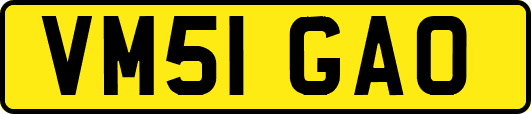 VM51 GAO